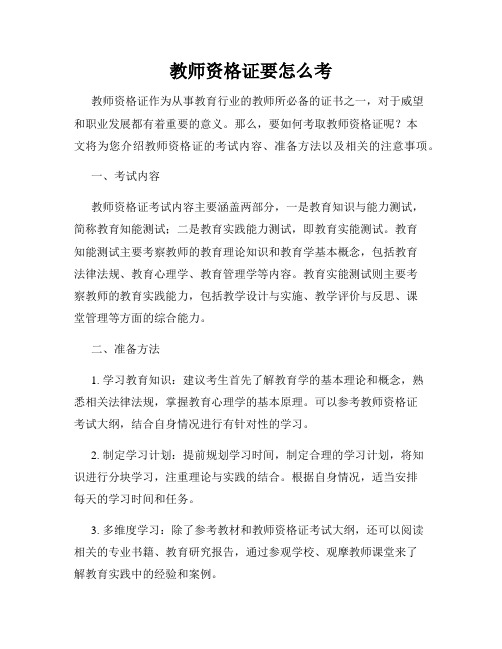 教师资格证要怎么考

教师资格证作为从事教育行业的教师所必备的证书之一，对于威望和职业发展都有着重要的意义。那么，要如何考取教师资格证呢？本文将为您介绍教师资格证的考试内容、准备方法以及相关的注意事项。

一、考试内容

教师资格证考试内容主要涵盖两部分，一是教育知识与能力测试，简称教育知能测试；二是教育实践能力测试，即教育实能测试。教育知能测试主要考察教师的教育理论知识和教育学基本概念，包括教育法律法规、教育心理学、教育管理学等内容。教育实能测试则主要考察教师的教育实践能力，包括教学设计与实施、教学评价与反思、课堂管理等方面的综合能力。

二、准备方法

1. 学习教育知识：建议考生首先了解教育学的基本理论和概念，熟悉相关法律法规，掌握教育心理学的基本原理。可以参考教师资格证考试大纲，结合自身情况进行有针对性的学习。

2. 制定学习计划：提前规划学习时间，制定合理的学习计划，将知识进行分块学习，注重理论与实践的结合。根据自身情况，适当安排每天的学习时间和任务。

3. 多维度学习：除了参考教材和教师资格证考试大纲，还可以阅读相关的专业书籍、教育研究报告，通过参观学校、观摩教师课堂来了解教育实践中的经验和案例。